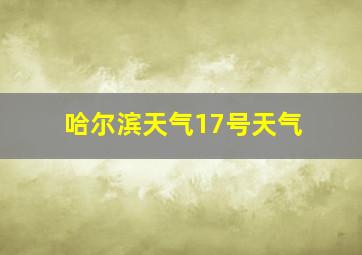 哈尔滨天气17号天气